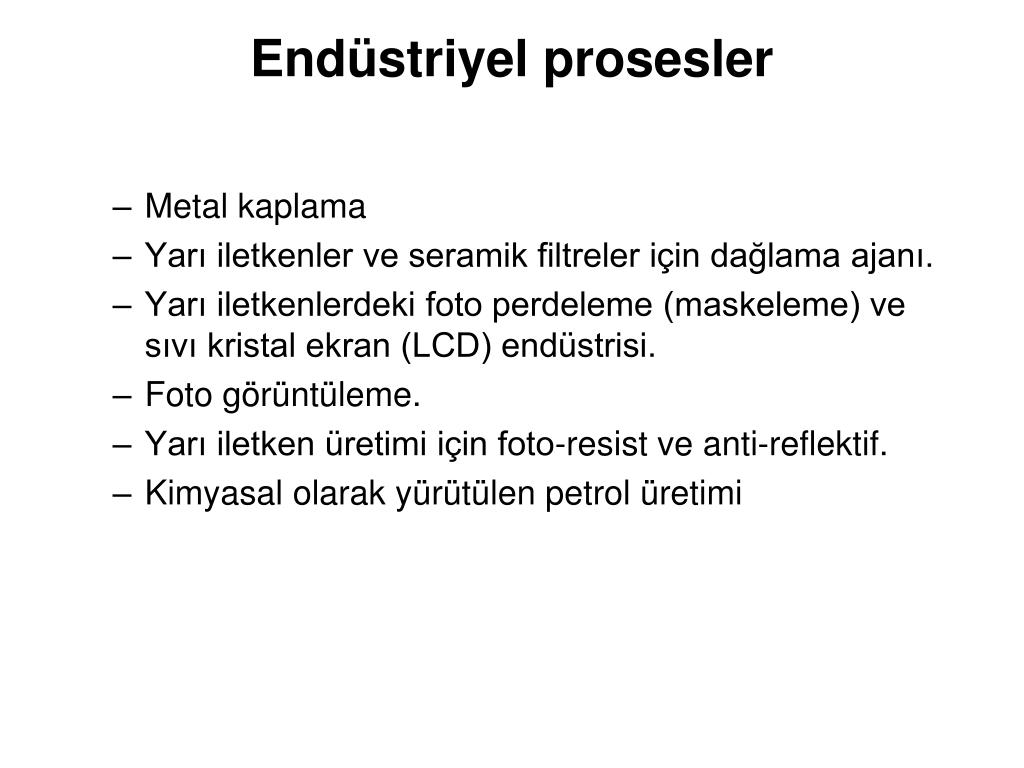 Endüstriyel prosesler

– Metal kaplama
– Yarı iletkenler ve seramik filtreler için dağlama ajanı.
– Yarı iletkenlerdeki foto perdeleme (maskeleme) ve sıvı kristal ekran (LCD) endüstrisi.
– Foto görüntüleme.
– Yarı iletken üretimi için foto-resist ve anti-reflektif.
– Kimyasal olarak yürütülen petrol üretimi